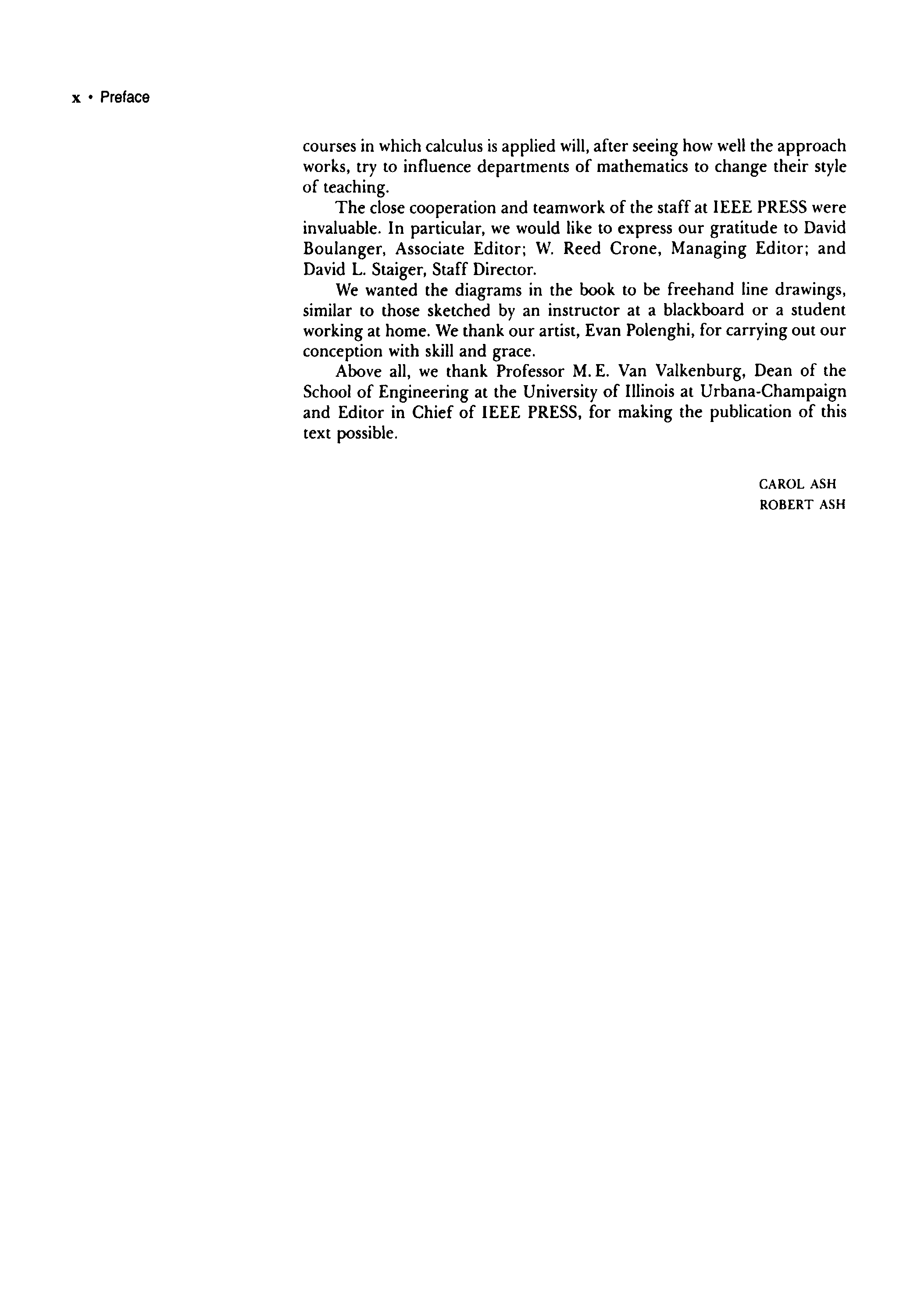 x • Preface

courses in which calculus is applied will, after seeing how well the approach works, try to influence departments of mathematics to change their style of teaching.

The close cooperation and teamwork of the staff at IEEE PRESS were invaluable. In particular, we would like to express our gratitude to David Boulanger, Associate Editor; W. Reed Crone, Managing Editor; and David L. Staiger, Staff Director.

We wanted the diagrams in the book to be freehand line drawings, similar to those sketched by an instructor at a blackboard or a student working at home. We thank our artist, Evan Polenghi, for carrying out our conception with skill and grace.

Above all, we thank Professor M. E. Van Valkenburg, Dean of the School of Engineering at the University of Illinois at Urbana-Champaign and Editor in Chief of IEEE PRESS, for making the publication of this text possible.

CAROL ASH
ROBERT ASH